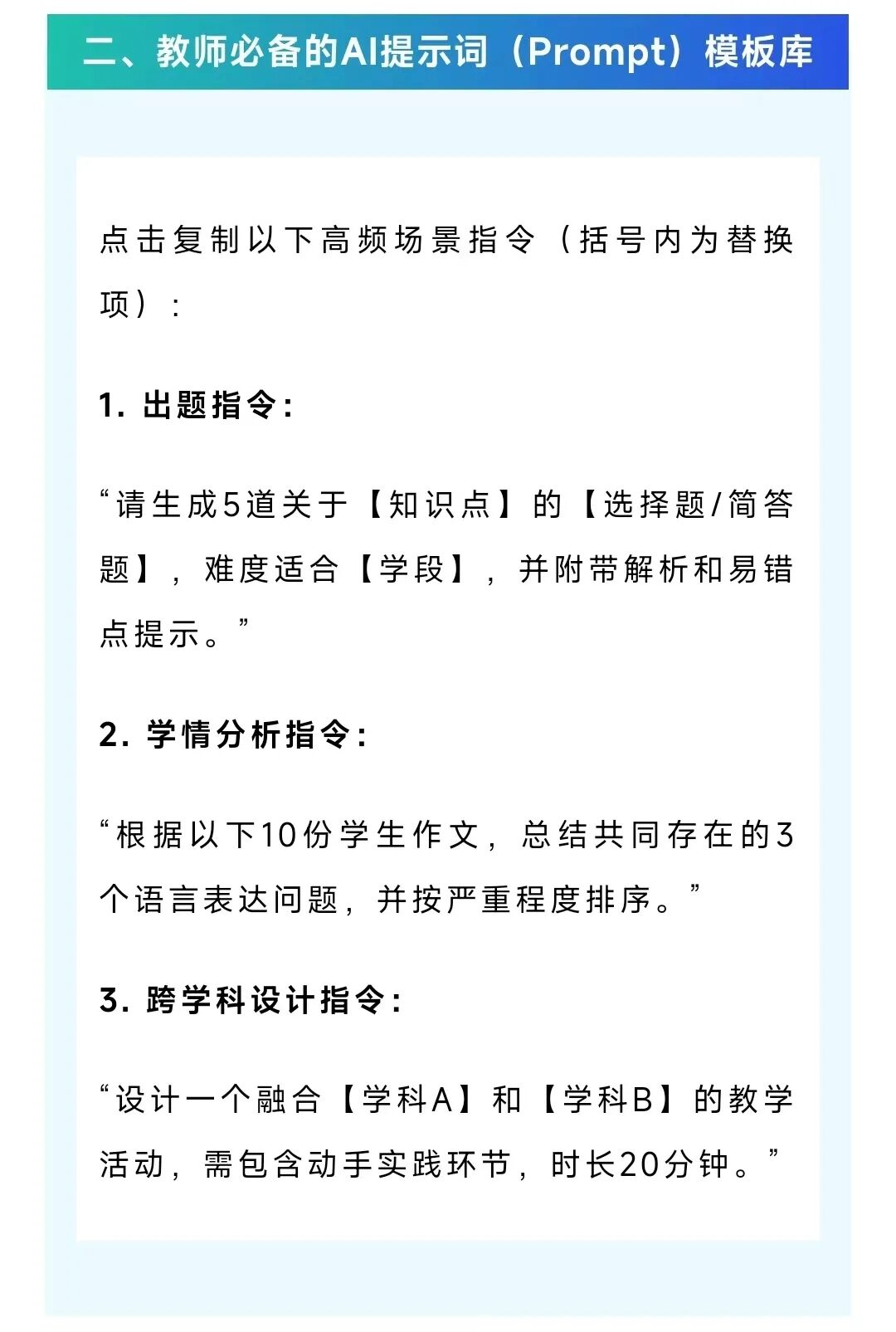 二、教师必备的AI提示词（Prompt）模板库

点击复制以下高频场景指令（括号内为替换项）：

1. 出题指令：

“请生成5道关于【知识点】的【选择题/简答题】，难度适合【学段】，并附带解析和易错点提示。”

2. 学情分析指令：

“根据以下10份学生作文，总结共同存在的3个语言表达问题，并按严重程度排序。”

3. 跨学科设计指令：

“设计一个融合【学科A】和【学科B】的教学活动，需包含动手实践环节，时长20分钟。”